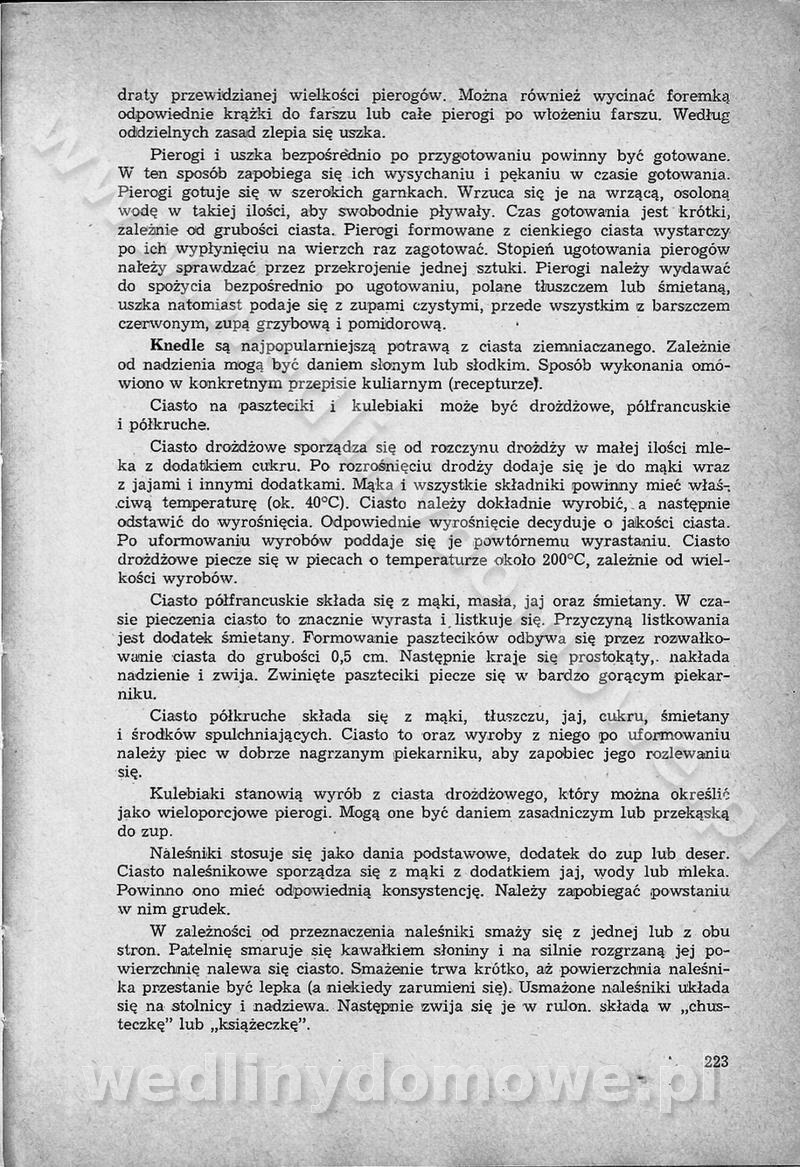 draty przewidzianej wielkości pierogów. Można również wycinać foremką odpowiednie krążki do farszu lub całe pierogi po włożeniu farszu. Według oddzielnych zasad zlepia się uszka.

Pierogi i uszka bezpośrednio po przygotowaniu powinny być gotowane. W ten sposób zapobiega się ich wysychaniu i pękaniu w czasie gotowania. Pierogi gotuje się w szerokich garnkach. Wrzuca się je na wrzącą, osoloną wodę w takiej ilości, aby swobodnie pływały. Czas gotowania jest krótki, zależnie od grubości ciasta. Pierogi formowane z cienkiego ciasta wystarczy po ich wypłynięciu na wierzch raz zagotować. Stopień ugotowania pierogów należy sprawdzać przez przekrojenie jednej sztuki. Pierogi należy wydawać do spożycia bezpośrednio po ugotowaniu, polane tłuszczem lub śmietaną, uszka natomiast podaje się z zupami czystymi, przede wszystkim z barszczem czerwonym, zupą grzybową i pomidorową.

Knedle są najpopularniejszą potrawą z ciasta ziemniaczanego. Zależnie od nadzienia mogą być daniem słonym lub słodkim. Sposób wykonania omówiono w konkretnym przepisie kuliarnym (recepturze).

Ciasto na paszteciki i kulebiaki może być drożdżowe, półfrancuskie i półkruche.

Ciasto drożdżowe sporządza się od rozczynu drożdży w małej ilości mleka z dodatkiem cukru. Po rozrośnięciu drodży dodaje się je do mąki wraz z jajami i innymi dodatkami. Mąka i wszystkie składniki powinny mieć właściwą temperaturę (ok. 40°C). Ciasto należy dokładnie wyrobić, a następnie odstawić do wyrośnięcia. Odpowiednie wyrośnięcie decyduje o jakości ciasta. Po uformowaniu wyrobów poddaje się je powtórnemu wyrastaniu. Ciasto drożdżowe piecze się w piecach o temperaturze około 200°C, zależnie od wielkości wyrobów.

Ciasto półfrancuskie składa się z mąki, masła, jaj oraz śmietany. W czasie pieczenia ciasto to znacznie wyrasta i listkuje się. Przyczyną listkowania jest dodatek śmietany. Formowanie pasztecików odbywa się przez rozwałkowanie ciasta do grubości 0,5 cm. Następnie kraje się prostokąty, nakłada nadzienie i zwija. Zwinięte paszteciki piecze się w bardzo gorącym piekarniku.

Ciasto półkruche składa się z mąki, tłuszczu, jaj, cukru, śmietany i środków spulchniających. Ciasto to oraz wyroby z niego po uformowaniu należy piec w dobrze nagrzanym piekarniku, aby zapobiec jego rozlewaniu się.

Kulebiaki stanowią wyrób z ciasta drożdżowego, który można określić jako wieloporcjowe pierogi. Mogą one być daniem zasadniczym lub przekąską do zup.

Naleśniki stosuje się jako dania podstawowe, dodatek do zup lub deser. Ciasto naleśnikowe sporządza się z mąki z dodatkiem jaj, wody lub mleka. Powinno ono mieć odpowiednią konsystencję. Należy zapobiegać powstaniu w nim grudek.

W zależności od przeznaczenia naleśniki smaży się z jednej lub z obu stron. Patelnię smaruje się kawałkiem słoniny i na silnie rozgrzaną jej powierzchnię nalewa się ciasto. Smażenie trwa krótko, aż powierzchnia naleśnika przestanie być lepka (a niekiedy zarumieni się). Usmażone naleśniki układa się na stolnicy i nadziewa. Następnie zwija się je w rulon. składa w „chusteczkę" lub „książeczkę".

223

wedlinydomowe.pl